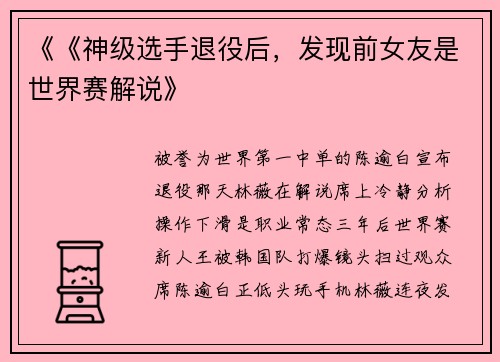 《《神级选手退役后，发现前女友是世界赛解说》

被誉为世界第一中单的陈逾白宣布退役那天林薇在解说席上冷静分析操作下滑是职业常态三年后世界赛新人王被韩国队打爆镜头扫过观众席陈逾白正低头玩手机林薇连夜发